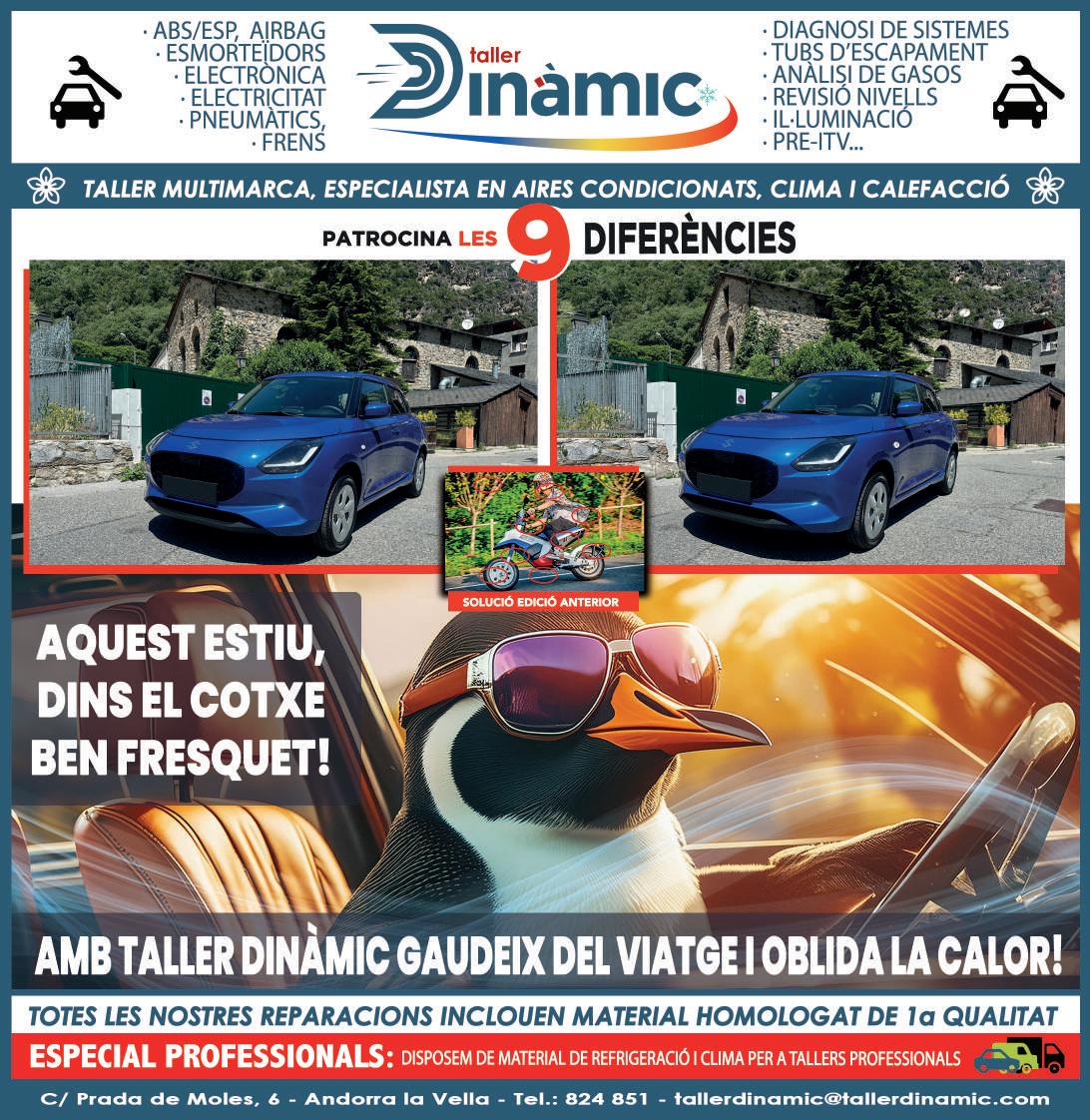 · ABS/ESP, AIRBAG
· ESMORTEÏDORS
· ELECTRÒNICA
· ELECTRICITAT
· PNEUMÀTICS,
· FRENS

taller
Dinàmic

· DIAGNOSI DE SISTEMES
· TUBS D'ESCAPAMENT
· ANÀLISI DE GASOS
· REVISIÓ NIVELLS
· IL·LUMINACIÓ
· PRE-ITV...

TALLER MULTIMARCA, ESPECIALISTA EN AIRES CONDICIONATS, CLIMA I CALEFACCIÓ

PATROCINA LES 9 DIFERÈNCIES

SOLUCIÓ EDICIÓ ANTERIOR

AQUEST ESTIU, DINS EL COTXE BEN FRESQUET!

AMB TALLER DINÀMIC GAUDEIX DEL VIATGE I OBLIDA LA CALOR!

TOTES LES NOSTRES REPARACIONS INCLOUEN MATERIAL HOMOLOGAT DE 1a QUALITAT

ESPECIAL PROFESSIONALS: DISPOSEM DE MATERIAL DE REFRIGERACIÓ I CLIMA PER A TALLERS PROFESSIONALS

C/ Prada de Moles, 6 - Andorra la Vella - Tel.: 824 851 - tallerdinamic@tallerdinamic.com